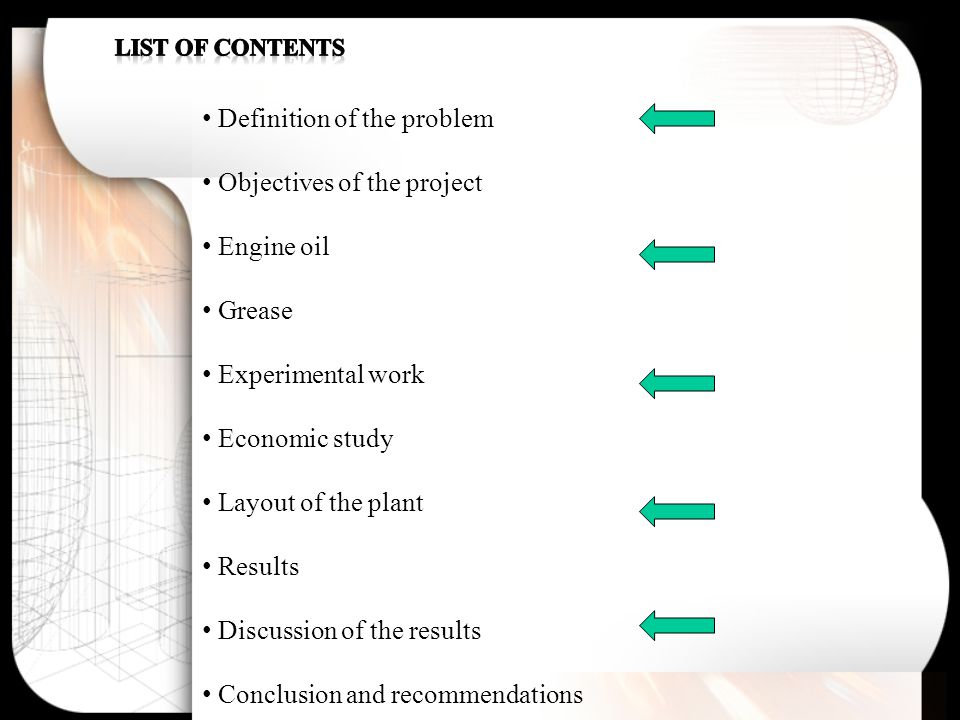 LIST OF CONTENTS

• Definition of the problem

• Objectives of the project

• Engine oil

• Grease

• Experimental work

• Economic study

• Layout of the plant

• Results

• Discussion of the results

• Conclusion and recommendations